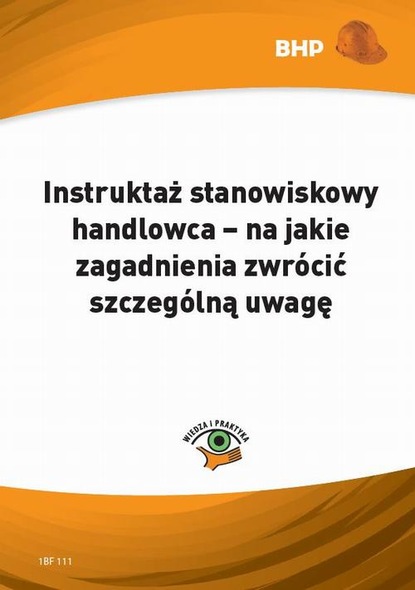 BHP

Instruktaż stanowiskowy handlowca – na jakie zagadnienia zwrócić szczególną uwagę

WIEDZA I PRAKTYKA

1BF 111